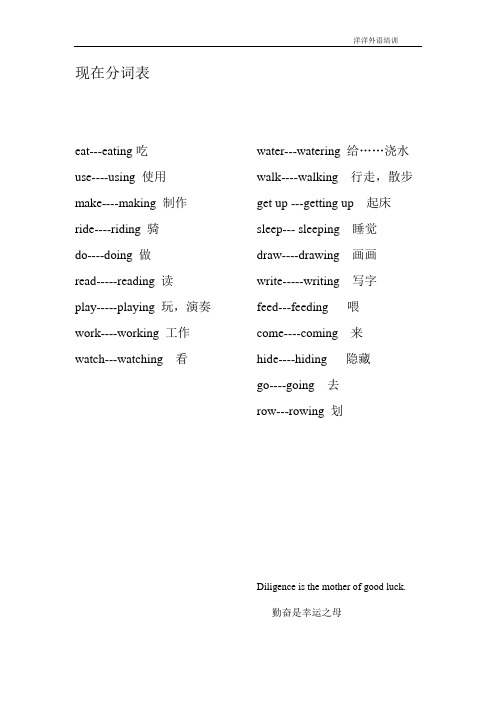 洋洋外语培训

现在分词表

eat---eating 吃
use----using 使用
make----making 制作
ride----riding 骑
do----doing 做
read-----reading 读
play-----playing 玩，演奏
work----working 工作
watch---watching 看

water---watering 给……浇水
walk----walking 行走，散步
get up ---getting up 起床
sleep--- sleeping 睡觉
draw----drawing 画画
write-----writing 写字
feed---feeding 喂
come----coming 来
hide----hiding 隐藏
go----going 去
row---rowing 划

Diligence is the mother of good luck.

勤奋是幸运之母